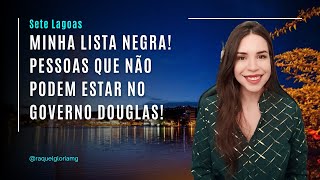 Sete Lagoas

MINHA LISTA NEGRA! PESSOAS QUE NÃO PODEM ESTAR NO GOVERNO DOUGLAS!

@raquelgloriamg